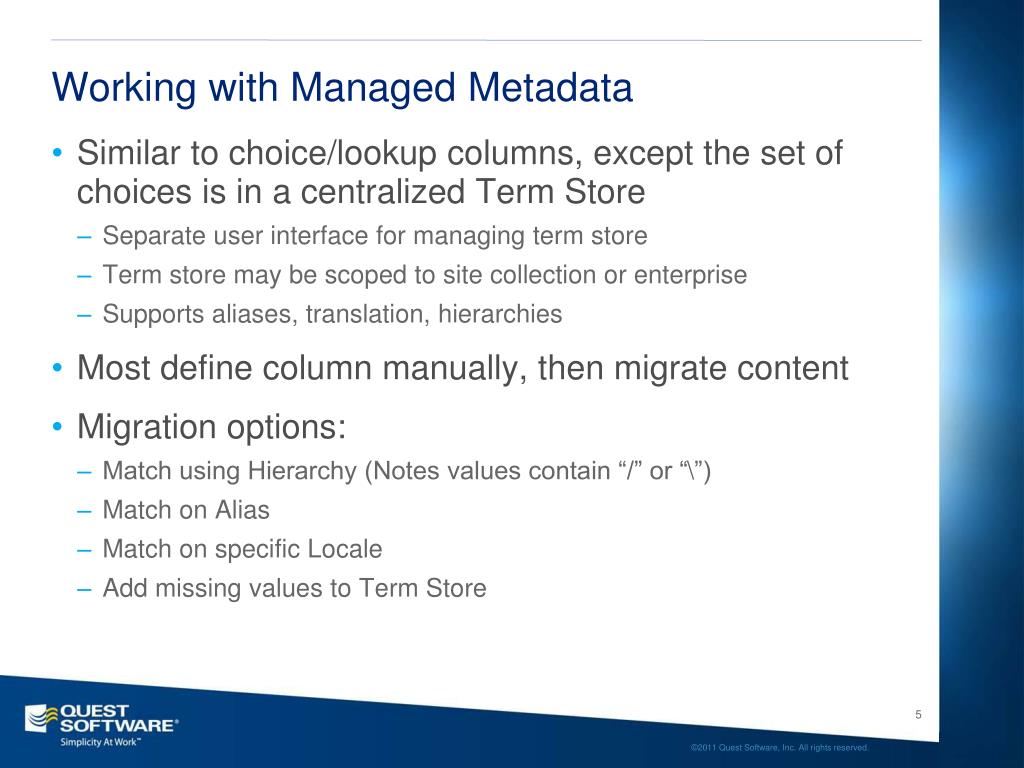 Working with Managed Metadata

• Similar to choice/lookup columns, except the set of choices is in a centralized Term Store
– Separate user interface for managing term store
– Term store may be scoped to site collection or enterprise
– Supports aliases, translation, hierarchies

• Most define column manually, then migrate content

• Migration options:
– Match using Hierarchy (Notes values contain “/” or “\”)
– Match on Alias
– Match on specific Locale
– Add missing values to Term Store

QUEST SOFTWARE®
Simplicity At Work™

5

©2011 Quest Software, Inc. All rights reserved.